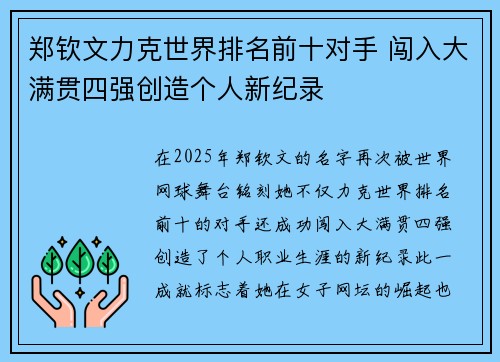 郑钦文力克世界排名前十对手 闯入大满贯四强创造个人新纪录

在2025年郑钦文的名字再次被世界网球舞台铭刻她不仅力克世界排名前十的对手还成功闯入大满贯四强创造了个人职业生涯的新纪录此一成就标志着她在女子网坛的崛起也